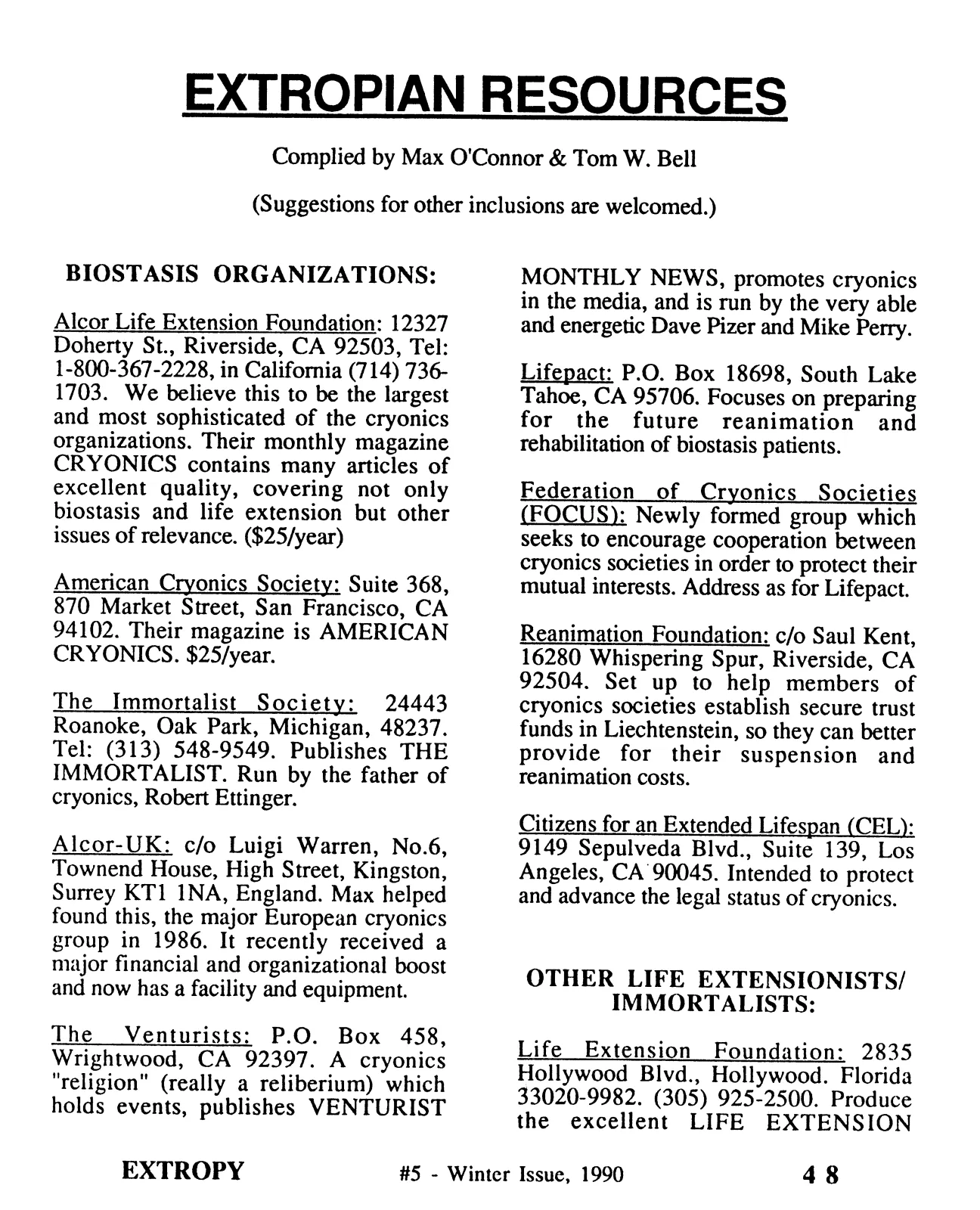 EXTROPIAN RESOURCES

Complied by Max O'Connor & Tom W. Bell

(Suggestions for other inclusions are welcomed.)

BIOSTASIS ORGANIZATIONS:

Alcor Life Extension Foundation: 12327 Doherty St., Riverside, CA 92503, Tel: 1-800-367-2228, in California (714) 736-1703. We believe this to be the largest and most sophisticated of the cryonics organizations. Their monthly magazine CRYONICS contains many articles of excellent quality, covering not only biostasis and life extension but other issues of relevance. ($25/year)

American Cryonics Society: Suite 368, 870 Market Street, San Francisco, CA 94102. Their magazine is AMERICAN CRYONICS. $25/year.

The Immortalist Society: 24443 Roanoke, Oak Park, Michigan, 48237. Tel: (313) 548-9549. Publishes THE IMMORTALIST. Run by the father of cryonics, Robert Ettinger.

Alcor-UK: c/o Luigi Warren, No.6, Townend House, High Street, Kingston, Surrey KT1 1NA, England. Max helped found this, the major European cryonics group in 1986. It recently received a major financial and organizational boost and now has a facility and equipment.

The Venturists: P.O. Box 458, Wrightwood, CA 92397. A cryonics "religion" (really a reliberium) which holds events, publishes VENTURIST MONTHLY NEWS, promotes cryonics in the media, and is run by the very able and energetic Dave Pizer and Mike Perry.

Lifepact: P.O. Box 18698, South Lake Tahoe, CA 95706. Focuses on preparing for the future reanimation and rehabilitation of biostasis patients.

Federation of Cryonics Societies (FOCUS): Newly formed group which seeks to encourage cooperation between cryonics societies in order to protect their mutual interests. Address as for Lifepact.

Reanimation Foundation: c/o Saul Kent, 16280 Whispering Spur, Riverside, CA 92504. Set up to help members of cryonics societies establish secure trust funds in Liechtenstein, so they can better provide for their suspension and reanimation costs.

Citizens for an Extended Lifespan (CEL): 9149 Sepulveda Blvd., Suite 139, Los Angeles, CA 90045. Intended to protect and advance the legal status of cryonics.

OTHER LIFE EXTENSIONISTS/ IMMORTALISTS:

Life Extension Foundation: 2835 Hollywood Blvd., Hollywood. Florida 33020-9982. (305) 925-2500. Produce the excellent LIFE EXTENSION

EXTROPY #5 - Winter Issue, 1990 48